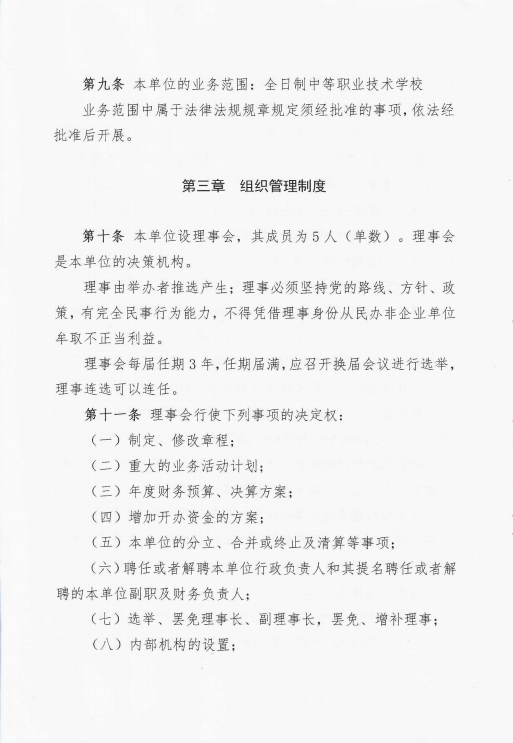 第九条 本单位的业务范围：全日制中等职业技术学校

业务范围中属于法律法规规章规定须经批准的事项，依法经批准后开展。

第三章 组织管理制度

第十条 本单位设理事会，其成员为5人（单数）。理事会是本单位的决策机构。

理事由举办者推选产生；理事必须坚持党的路线、方针、政策，有完全民事行为能力，不得凭借理事身份从民办非企业单位牟取不正当利益。

理事会每届任期3年，任期届满，应召开换届会议进行选举，理事连选可以连任。

第十一条 理事会行使下列事项的决定权：

（一）制定、修改章程；

（二）重大的业务活动计划；

（三）年度财务预算、决算方案；

（四）增加开办资金的方案；

（五）本单位的分立、合并或终止及清算等事项；

（六）聘任或者解聘本单位行政负责人和其提名聘任或者解聘的本单位副职及财务负责人；

（七）选举、罢免理事长、副理事长，罢免、增补理事；

（八）内部机构的设置；